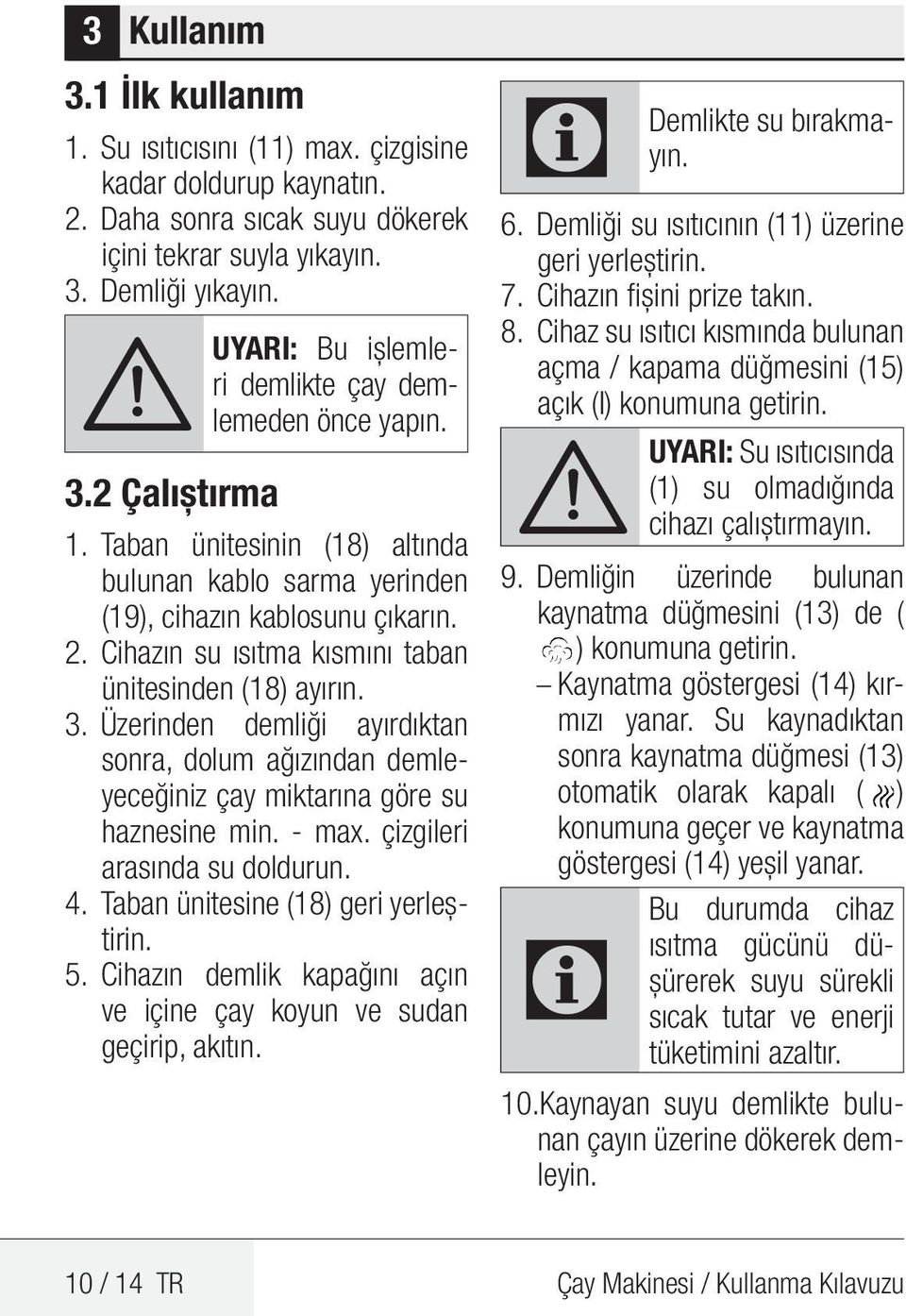 3 Kullanım

3.1 İlk kullanım

1. Su ısıtıcısını (11) max. çizgisine kadar doldurup kaynatın.
2. Daha sonra sıcak suyu dökerek içini tekrar suyla yıkayın.
3. Demliği yıkayın.

UYARI: Bu işlemleri demlikte çay demlemeden önce yapın.

3.2 Çalıştırma

1. Taban ünitesinin (18) altında bulunan kablo sarma yerinden (19), cihazın kablosunu çıkarın.
2. Cihazın su ısıtma kısmını taban ünitesinden (18) ayırın.
3. Üzerinden demliği ayırdıktan sonra, dolum ağızından demleyeceğiniz çay miktarına göre su haznesine min. - max. çizgileri arasında su doldurun.
4. Taban ünitesine (18) geri yerleştirin.
5. Cihazın demlik kapağını açın ve içine çay koyun ve sudan geçirip, akıtın.

Demlikte su bırakmayın.

6. Demliği su ısıtıcının (11) üzerine geri yerleştirin.
7. Cihazın fişini prize takın.
8. Cihaz su ısıtıcı kısmında bulunan açma / kapama düğmesini (15) açık (I) konumuna getirin.

UYARI: Su ısıtıcısında (1) su olmadığında cihazı çalıştırmayın.

9. Demliğin üzerinde bulunan kaynatma düğmesini (13) de ( ) konumuna getirin.
– Kaynatma göstergesi (14) kırmızı yanar. Su kaynadıktan sonra kaynatma düğmesi (13) otomatik olarak kapalı ( ) konumuna geçer ve kaynatma göstergesi (14) yeşil yanar.

Bu durumda cihaz ısıtma gücünü düşürerek suyu sürekli sıcak tutar ve enerji tüketimini azaltır.

10. Kaynayan suyu demlikte bulunan çayın üzerine dökerek demleyin.

10 / 14 TR

Çay Makinesi / Kullanma Kılavuzu